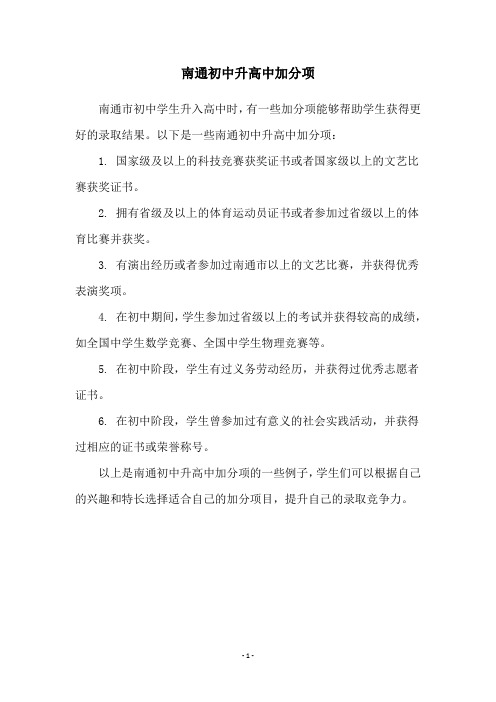 南通初中升高中加分项

南通市初中学生升入高中时，有一些加分项能够帮助学生获得更好的录取结果。以下是一些南通初中升高中加分项：

1. 国家级及以上的科技竞赛获奖证书或者国家级以上的文艺比赛获奖证书。

2. 拥有省级及以上的体育运动员证书或者参加过省级以上的体育比赛并获奖。

3. 有演出经历或者参加过南通市以上的文艺比赛，并获得优秀表演奖项。

4. 在初中期间，学生参加过省级以上的考试并获得较高的成绩，如全国中学生数学竞赛、全国中学生物理竞赛等。

5. 在初中阶段，学生有过义务劳动经历，并获得过优秀志愿者证书。

6. 在初中阶段，学生曾参加过有意义的社会实践活动，并获得过相应的证书或荣誉称号。

以上是南通初中升高中加分项的一些例子，学生们可以根据自己的兴趣和特长选择适合自己的加分项目，提升自己的录取竞争力。

- 1 -